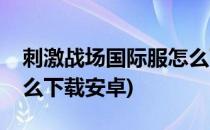 刺激战场国际服怎么
么下载安卓)